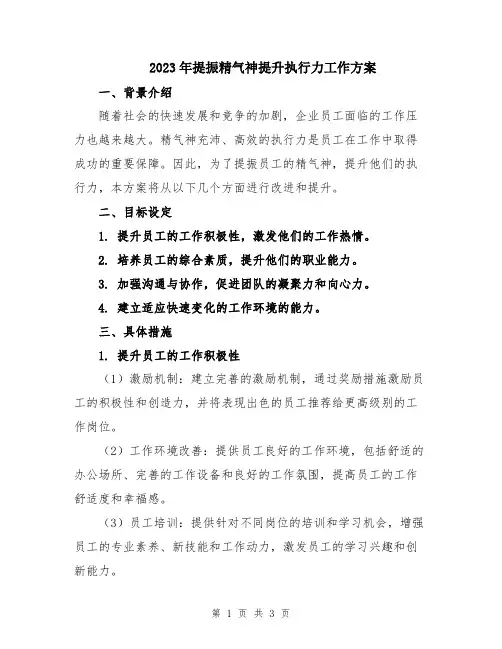 2023年提振精气神提升执行力工作方案

一、背景介绍

随着社会的快速发展和竞争的加剧，企业员工面临的工作压力也越来越大。精气神充沛、高效的执行力是员工在工作中取得成功的重要保障。因此，为了提振员工的精气神，提升他们的执行力，本方案将从以下几个方面进行改进和提升。

二、目标设定

1. 提升员工的工作积极性，激发他们的工作热情。

2. 培养员工的综合素质，提升他们的职业能力。

3. 加强沟通与协作，促进团队的凝聚力和向心力。

4. 建立适应快速变化的工作环境的能力。

三、具体措施

1. 提升员工的工作积极性

（1）激励机制：建立完善的激励机制，通过奖励措施激励员工的积极性和创造力，并将表现出色的员工推荐给更高级别的工作岗位。

（2）工作环境改善：提供员工良好的工作环境，包括舒适的办公场所、完善的工作设备和良好的工作氛围，提高员工的工作舒适度和幸福感。

（3）员工培训：提供针对不同岗位的培训和学习机会，增强员工的专业素养、新技能和工作动力，激发员工的学习兴趣和创新能力。

第 1 页 共 3 页